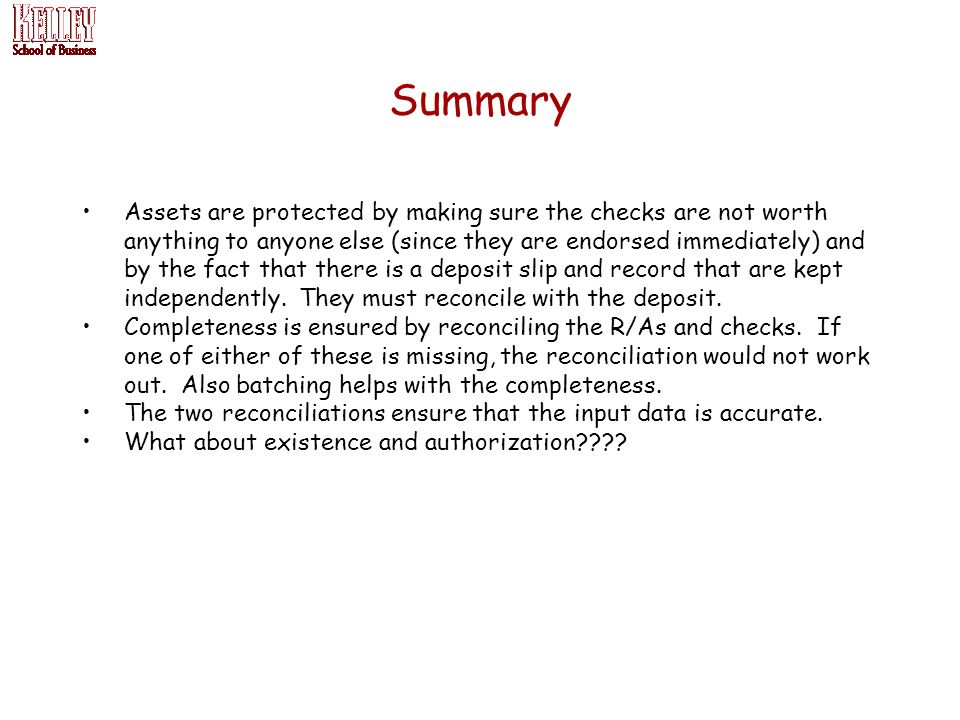 KELLEY
School of Business

Summary

• Assets are protected by making sure the checks are not worth anything to anyone else (since they are endorsed immediately) and by the fact that there is a deposit slip and record that are kept independently. They must reconcile with the deposit.
• Completeness is ensured by reconciling the R/As and checks. If one of either of these is missing, the reconciliation would not work out. Also batching helps with the completeness.
• The two reconciliations ensure that the input data is accurate.
• What about existence and authorization????